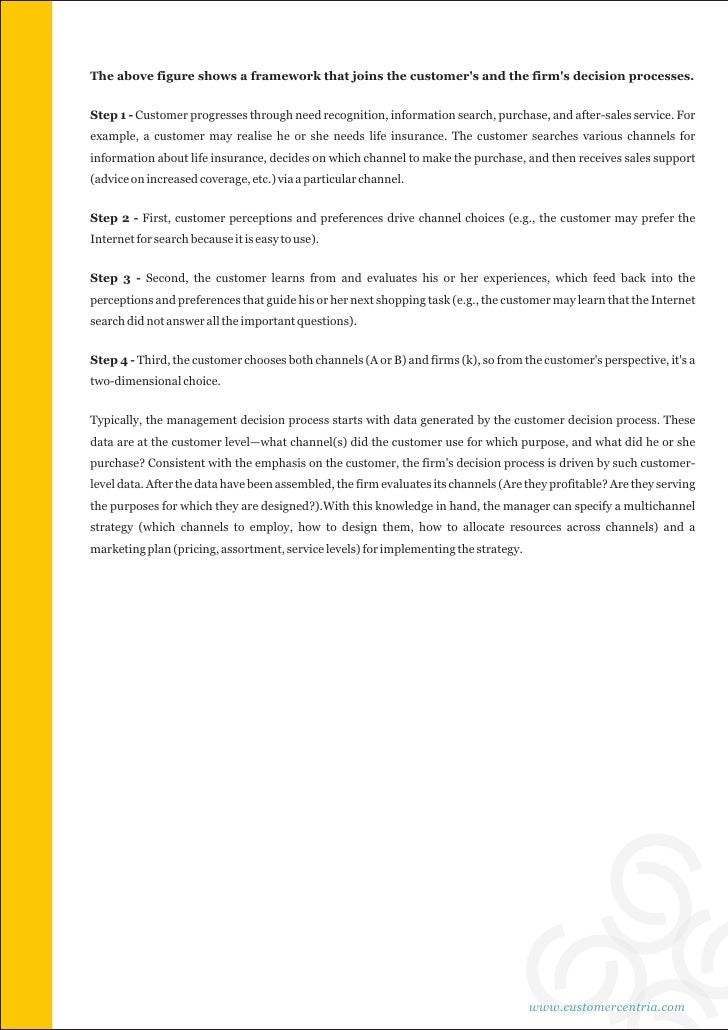 The above figure shows a framework that joins the customer's and the firm's decision processes.

Step 1 - Customer progresses through need recognition, information search, purchase, and after-sales service. For example, a customer may realise he or she needs life insurance. The customer searches various channels for information about life insurance, decides on which channel to make the purchase, and then receives sales support (advice on increased coverage, etc.) via a particular channel.

Step 2 - First, customer perceptions and preferences drive channel choices (e.g., the customer may prefer the Internet for search because it is easy to use).

Step 3 - Second, the customer learns from and evaluates his or her experiences, which feed back into the perceptions and preferences that guide his or her next shopping task (e.g., the customer may learn that the Internet search did not answer all the important questions).

Step 4 - Third, the customer chooses both channels (A or B) and firms (k), so from the customer's perspective, it's a two-dimensional choice.

Typically, the management decision process starts with data generated by the customer decision process. These data are at the customer level—what channel(s) did the customer use for which purpose, and what did he or she purchase? Consistent with the emphasis on the customer, the firm's decision process is driven by such customer-level data. After the data have been assembled, the firm evaluates its channels (Are they profitable? Are they serving the purposes for which they are designed?).With this knowledge in hand, the manager can specify a multichannel strategy (which channels to employ, how to design them, how to allocate resources across channels) and a marketing plan (pricing, assortment, service levels) for implementing the strategy.

www.customercentria.com